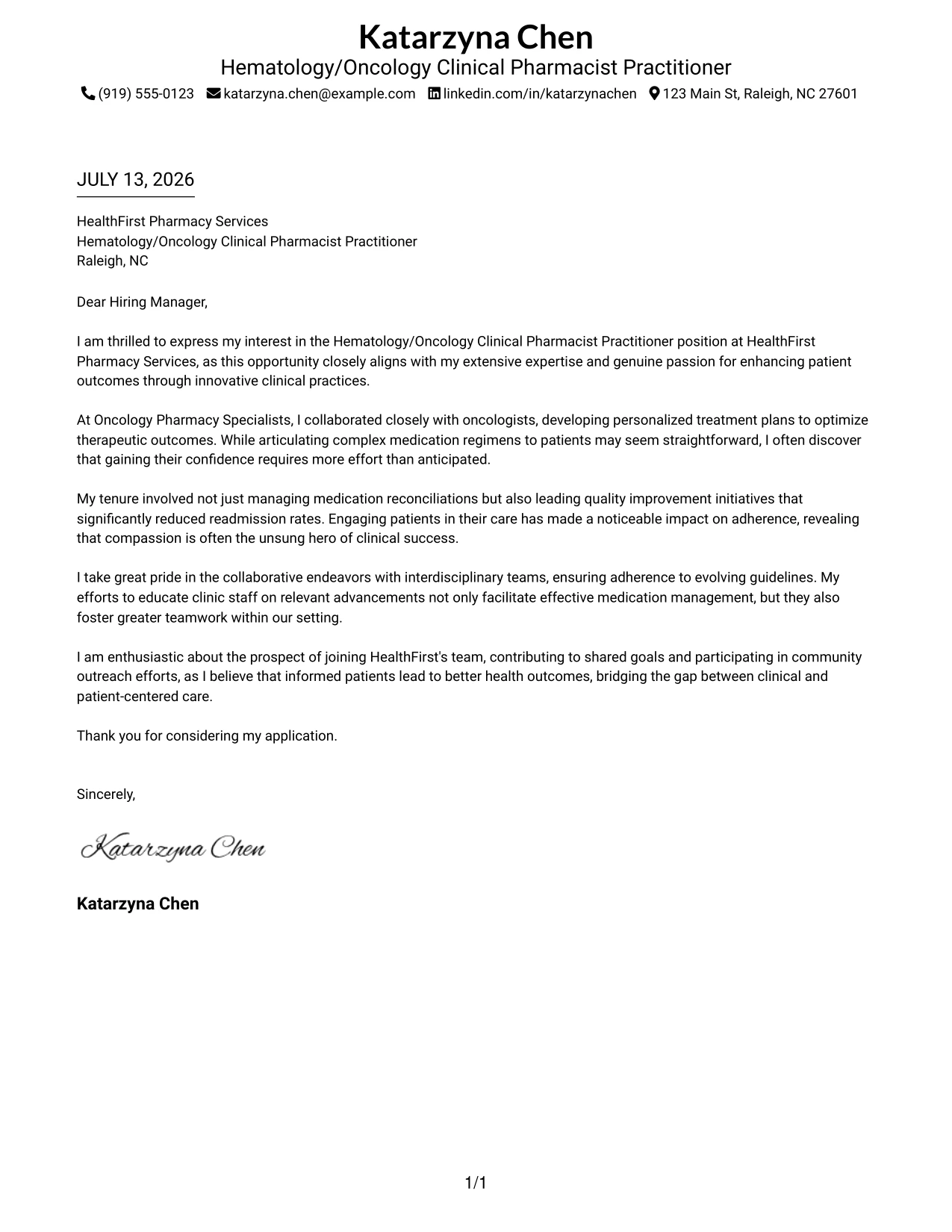 Katarzyna Chen
Hematology/Oncology Clinical Pharmacist Practitioner
(919) 555-0123 katarzyna.chen@example.com linkedin.com/in/katarzynachen 123 Main St, Raleigh, NC 27601

JULY 13, 2026

HealthFirst Pharmacy Services
Hematology/Oncology Clinical Pharmacist Practitioner
Raleigh, NC

Dear Hiring Manager,

I am thrilled to express my interest in the Hematology/Oncology Clinical Pharmacist Practitioner position at HealthFirst Pharmacy Services, as this opportunity closely aligns with my extensive expertise and genuine passion for enhancing patient outcomes through innovative clinical practices.

At Oncology Pharmacy Specialists, I collaborated closely with oncologists, developing personalized treatment plans to optimize therapeutic outcomes. While articulating complex medication regimens to patients may seem straightforward, I often discover that gaining their confidence requires more effort than anticipated.

My tenure involved not just managing medication reconciliations but also leading quality improvement initiatives that significantly reduced readmission rates. Engaging patients in their care has made a noticeable impact on adherence, revealing that compassion is often the unsung hero of clinical success.

I take great pride in the collaborative endeavors with interdisciplinary teams, ensuring adherence to evolving guidelines. My efforts to educate clinic staff on relevant advancements not only facilitate effective medication management, but they also foster greater teamwork within our setting.

I am enthusiastic about the prospect of joining HealthFirst's team, contributing to shared goals and participating in community outreach efforts, as I believe that informed patients lead to better health outcomes, bridging the gap between clinical and patient-centered care.

Thank you for considering my application.

Sincerely,

Katarzyna Chen

Katarzyna Chen

1/1